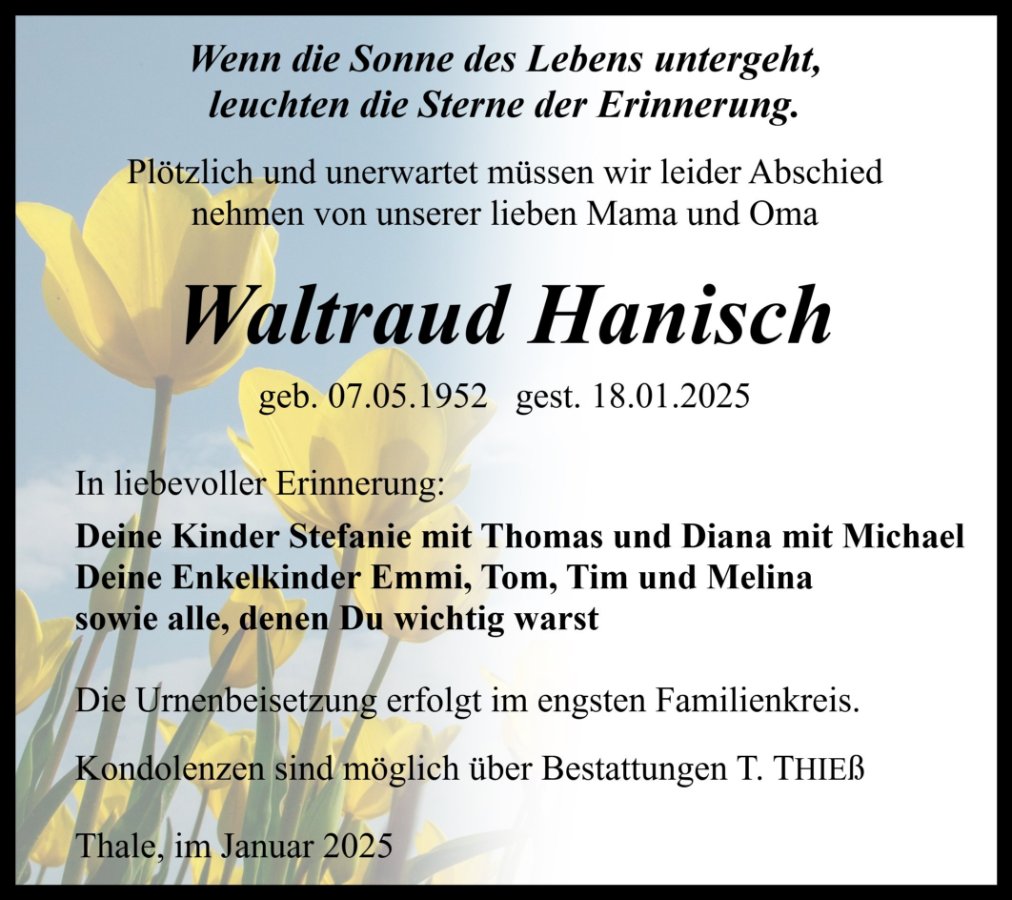 Wenn die Sonne des Lebens untergeht,
leuchten die Sterne der Erinnerung.

Plötzlich und unerwartet müssen wir leider Abschied nehmen von unserer lieben Mama und Oma

Waltraud Hanisch

geb. 07.05.1952 gest. 18.01.2025

In liebevoller Erinnerung:

Deine Kinder Stefanie mit Thomas und Diana mit Michael
Deine Enkelkinder Emmi, Tom, Tim und Melina
sowie alle, denen Du wichtig warst

Die Urnenbeisetzung erfolgt im engsten Familienkreis.

Kondolenzen sind möglich über Bestattungen T. THIEß

Thale, im Januar 2025